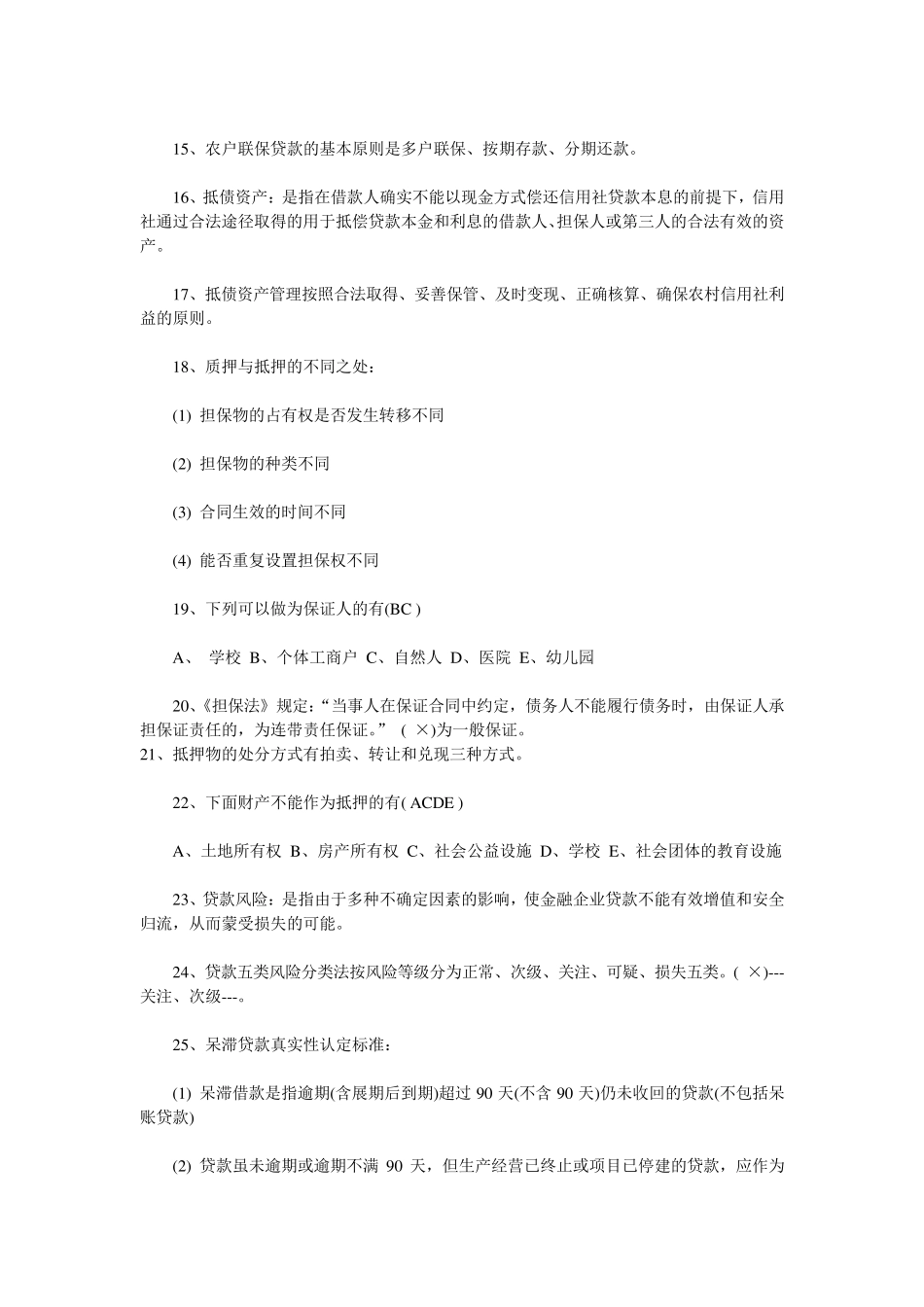 15、农户联保贷款的基本原则是多户联保、按期存款、分期还款。

16、抵债资产：是指在借款人确实不能以现金方式偿还信用社贷款本息的前提下，信用社通过合法途径取得的用于抵偿贷款本金和利息的借款人、担保人或第三人的合法有效的资产。

17、抵债资产管理按照合法取得、妥善保管、及时变现、正确核算、确保农村信用社利益的原则。

18、质押与抵押的不同之处：

(1) 担保物的占有权是否发生转移不同

(2) 担保物的种类不同

(3) 合同生效的时间不同

(4) 能否重复设置担保权不同

19、下列可以做为保证人的有(BC )

A、 学校 B、个体工商户 C、自然人 D、医院 E、幼儿园

20、《担保法》规定：“当事人在保证合同中约定，债务人不能履行债务时，由保证人承担保证责任的，为连带责任保证。” ( ×)为一般保证。
21、抵押物的处分方式有拍卖、转让和兑现三种方式。

22、下面财产不能作为抵押的有( ACDE )

A、土地所有权 B、房产所有权 C、社会公益设施 D、学校 E、社会团体的教育设施

23、贷款风险：是指由于多种不确定因素的影响，使金融企业贷款不能有效增值和安全归流，从而蒙受损失的可能。

24、贷款五类风险分类法按风险等级分为正常、次级、关注、可疑、损失五类。( ×)---关注、次级---。

25、呆滞贷款真实性认定标准：

(1) 呆滞借款是指逾期(含展期后到期)超过 90 天(不含 90 天)仍未收回的贷款(不包括呆账贷款)

(2) 贷款虽未逾期或逾期不满 90 天，但生产经营已终止或项目已停建的贷款，应作为